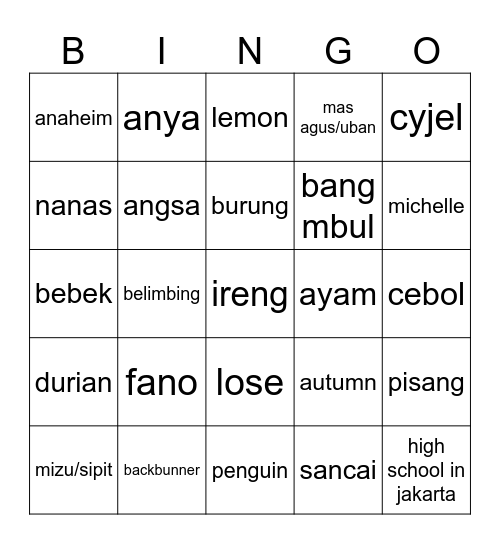 | B | I | N | G | O |
|---|---|---|---|---|
| anaheim | anya | lemon | mas agus/uban | cyjel |
| nanas | angsa | burung | bang mbul | michelle |
| bebek | belimbing | ireng | ayam | cebol |
| durian | fano | lose | autumn | pisang |
| mizu/sipit | backbunner | penguin | sancai | high school in jakarta |